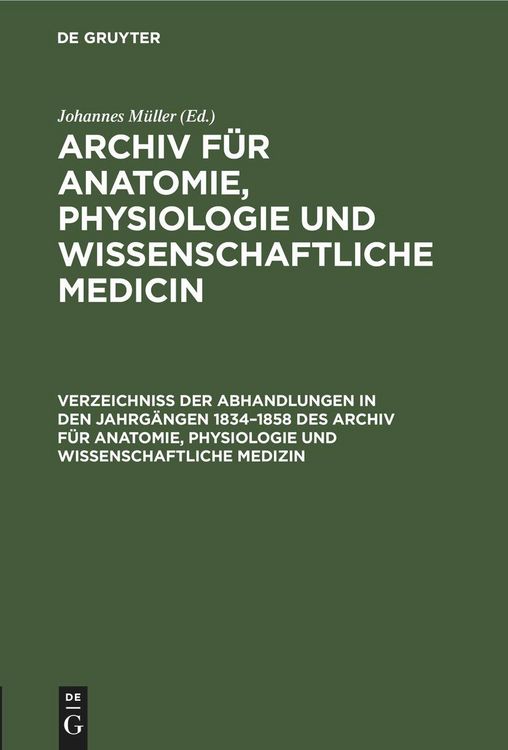 DE GRUYTER

Johannes Müller (Ed.)

ARCHIV FÜR ANATOMIE, PHYSIOLOGIE UND WISSENSCHAFTLICHE MEDICIN

VERZEICHNISS DER ABHANDLUNGEN IN DEN JAHRGÄNGEN 1834–1858 DES ARCHIV FÜR ANATOMIE, PHYSIOLOGIE UND WISSENSCHAFTLICHE MEDIZIN

DE G